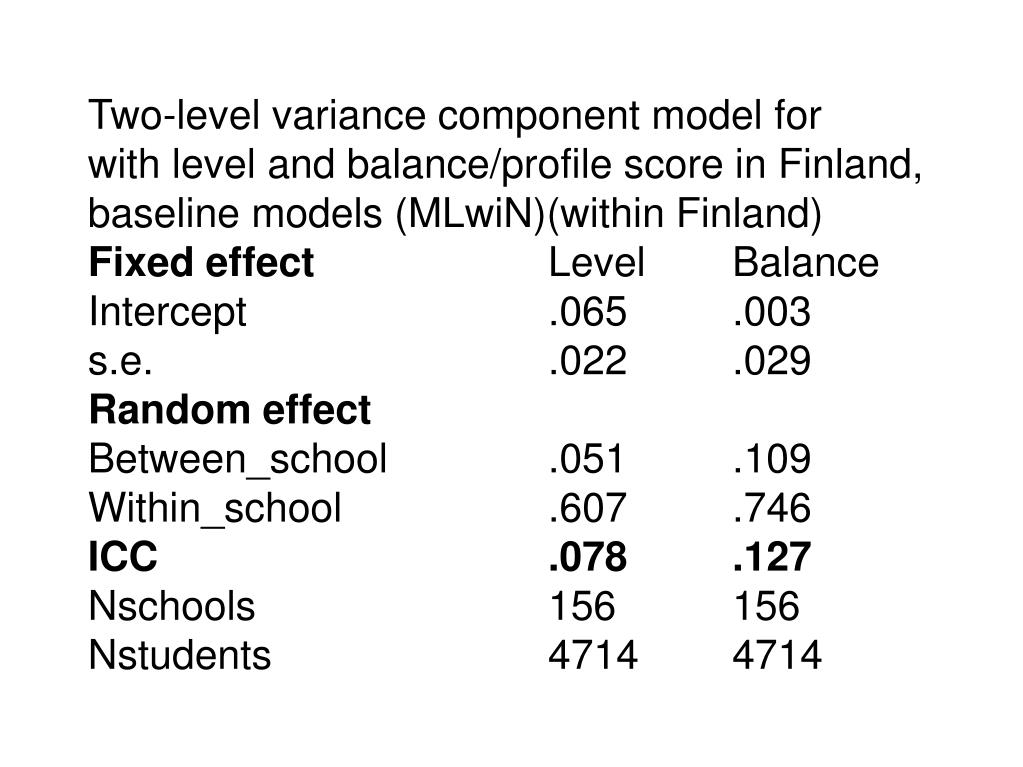 Two-level variance component model for with level and balance/profile score in Finland, baseline models (MLwiN)(within Finland)

| Fixed effect | Level | Balance |
|---|---|---|
| Intercept | .065 | .003 |
| s.e. | .022 | .029 |
| Random effect | | |
| Between_school | .051 | .109 |
| Within_school | .607 | .746 |
| ICC | .078 | .127 |
| Nschools | 156 | 156 |
| Nstudents | 4714 | 4714 |